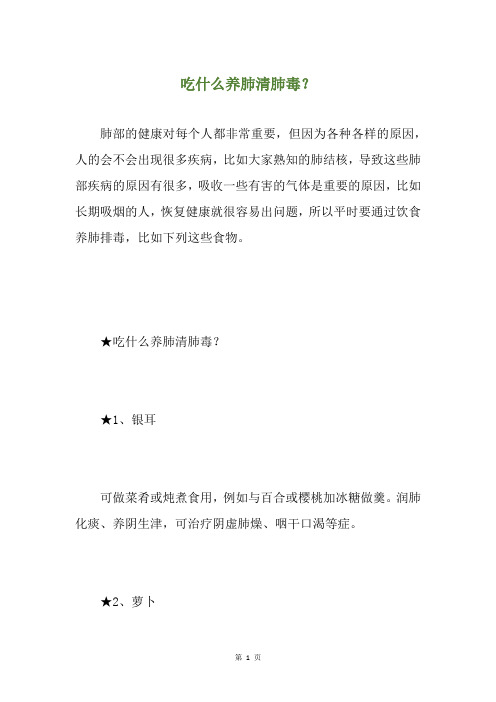 吃什么养肺清肺毒？

肺部的健康对每个人都非常重要，但因为各种各样的原因，人的会不会出现很多疾病，比如大家熟知的肺结核，导致这些肺部疾病的原因有很多，吸收一些有害的气体是重要的原因，比如长期吸烟的人，恢复健康就很容易出问题，所以平时要通过饮食养肺排毒，比如下列这些食物。

★吃什么养肺清肺毒？

★1、银耳

可做菜肴或炖煮食用，例如与百合或樱桃加冰糖做羹。润肺化痰、养阴生津，可治疗阴虚肺燥、咽干口渴等症。

★2、萝卜

第 1 页